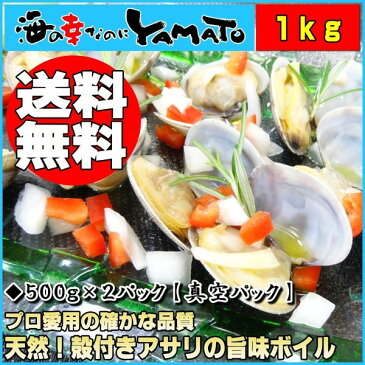 海の幸なのにYAMATO

1kg

送料無料

◆500g×2パック【真空パック】

プロ愛用の確かな品質

天然！殻付きアサリの旨味ボイル